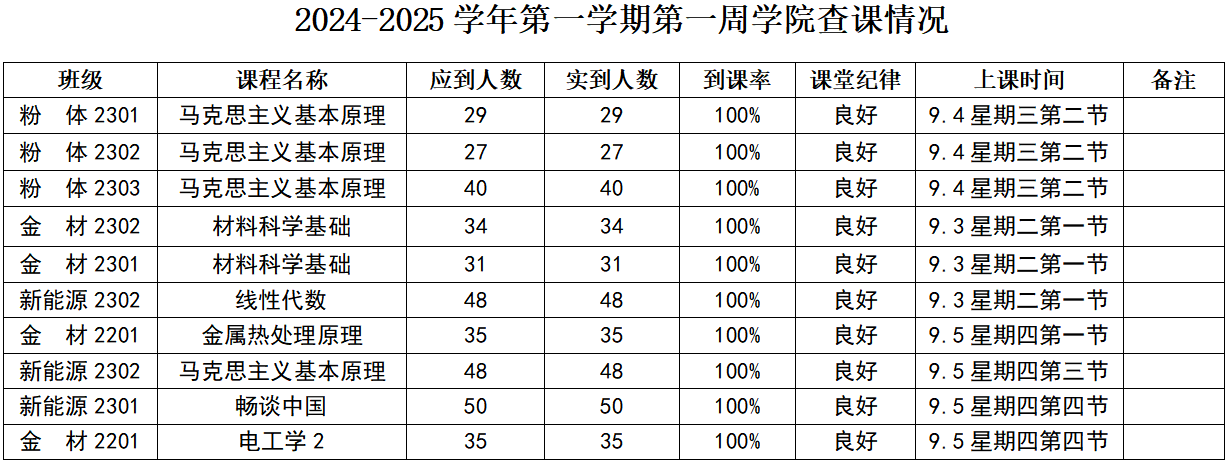 2024-2025学年第一学期第一周学院查课情况

| 班级 | 课程名称 | 应到人数 | 实到人数 | 到课率 | 课堂纪律 | 上课时间 | 备注 |
|---|---|---|---|---|---|---|---|
| 粉 体2301 | 马克思主义基本原理 | 29 | 29 | 100% | 良好 | 9.4星期三第二节 | |
| 粉 体2302 | 马克思主义基本原理 | 27 | 27 | 100% | 良好 | 9.4星期三第二节 | |
| 粉 体2303 | 马克思主义基本原理 | 40 | 40 | 100% | 良好 | 9.4星期三第二节 | |
| 金 材2302 | 材料科学基础 | 34 | 34 | 100% | 良好 | 9.3星期二第一节 | |
| 金 材2301 | 材料科学基础 | 31 | 31 | 100% | 良好 | 9.3星期二第一节 | |
| 新能源2302 | 线性代数 | 48 | 48 | 100% | 良好 | 9.3星期二第一节 | |
| 金 材2201 | 金属热处理原理 | 35 | 35 | 100% | 良好 | 9.5星期四第一节 | |
| 新能源2302 | 马克思主义基本原理 | 48 | 48 | 100% | 良好 | 9.5星期四第三节 | |
| 新能源2301 | 畅谈中国 | 50 | 50 | 100% | 良好 | 9.5星期四第四节 | |
| 金 材2201 | 电工学2 | 35 | 35 | 100% | 良好 | 9.5星期四第四节 | |